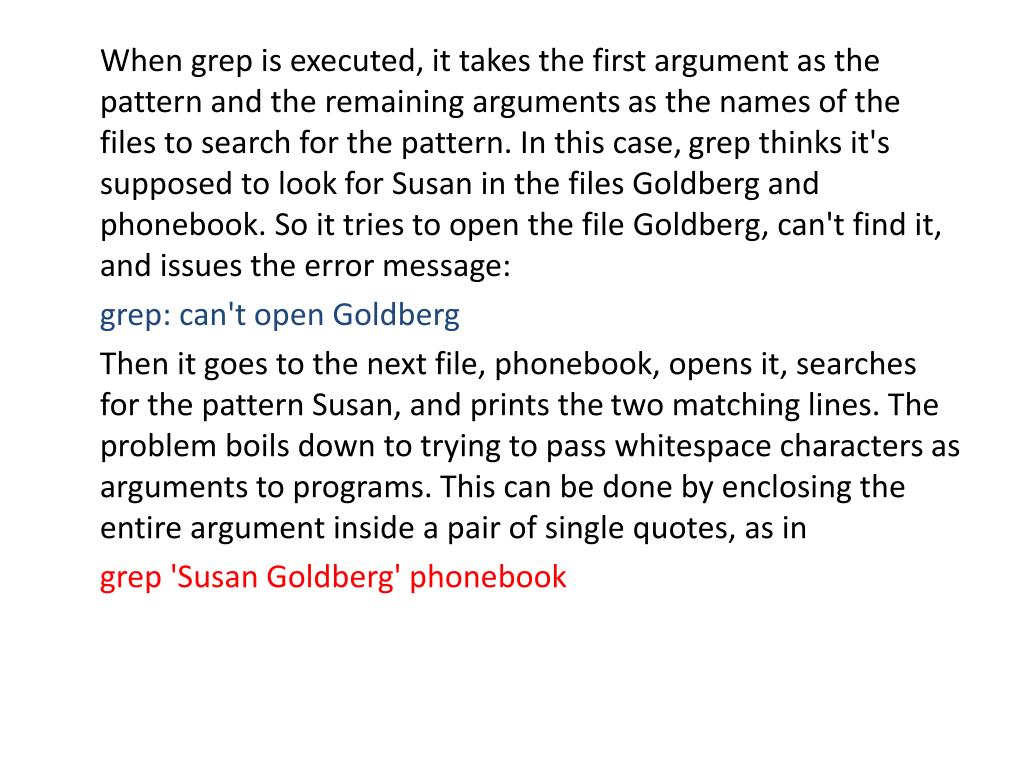 When grep is executed, it takes the first argument as the pattern and the remaining arguments as the names of the files to search for the pattern. In this case, grep thinks it's supposed to look for Susan in the files Goldberg and phonebook. So it tries to open the file Goldberg, can't find it, and issues the error message:

grep: can't open Goldberg

Then it goes to the next file, phonebook, opens it, searches for the pattern Susan, and prints the two matching lines. The problem boils down to trying to pass whitespace characters as arguments to programs. This can be done by enclosing the entire argument inside a pair of single quotes, as in

grep 'Susan Goldberg' phonebook